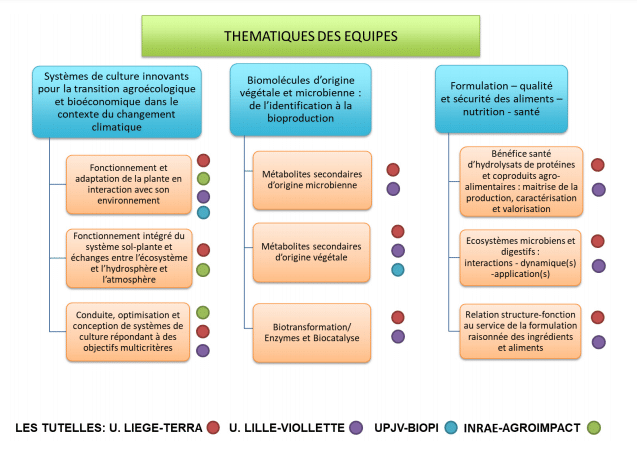 THEMATIQUES DES EQUIPES

Systèmes de culture innovants pour la transition agroécologique et bioéconomique dans le contexte du changement climatique

Fonctionnement et adaptation de la plante en interaction avec son environnement

Fonctionnement intégré du système sol-plante et échanges entre l'écosystème et l'hydrosphère et l'atmosphère

Conduite, optimisation et conception de systèmes de culture répondant à des objectifs multicritères

Biomolécules d'origine végétale et microbienne : de l'identification à la bioproduction

Métabolites secondaires d'origine microbienne

Métabolites secondaires d'origine végétale

Biotransformation/ Enzymes et Biocatalyse

Formulation – qualité et sécurité des aliments – nutrition - santé

Bénéfice santé d'hydrolysats de protéines et coproduits agro-alimentaires : maitrise de la production, caractérisation et valorisation

Ecosystèmes microbiens et digestifs : interactions - dynamique(s) -application(s)

Relation structure-fonction au service de la formulation raisonnée des ingrédients et aliments

LES TUTELLES: U. LIEGE-TERRA U. LILLE-VIOLLETTE UPJV-BIOPI INRAE-AGROIMPACT